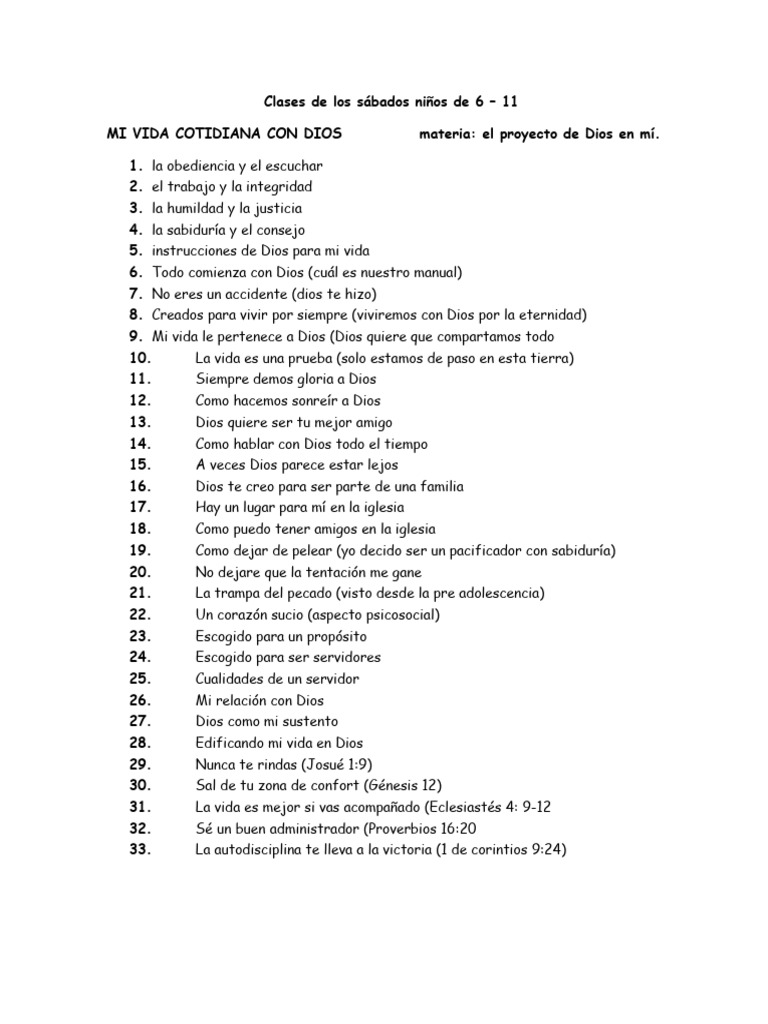 Clases de los sábados niños de 6 – 11

MI VIDA COTIDIANA CON DIOS materia: el proyecto de Dios en mí.

1. la obediencia y el escuchar
2. el trabajo y la integridad
3. la humildad y la justicia
4. la sabiduría y el consejo
5. instrucciones de Dios para mi vida
6. Todo comienza con Dios (cuál es nuestro manual)
7. No eres un accidente (dios te hizo)
8. Creados para vivir por siempre (viviremos con Dios por la eternidad)
9. Mi vida le pertenece a Dios (Dios quiere que compartamos todo
10. La vida es una prueba (solo estamos de paso en esta tierra)
11. Siempre demos gloria a Dios
12. Como hacemos sonreír a Dios
13. Dios quiere ser tu mejor amigo
14. Como hablar con Dios todo el tiempo
15. A veces Dios parece estar lejos
16. Dios te creo para ser parte de una familia
17. Hay un lugar para mí en la iglesia
18. Como puedo tener amigos en la iglesia
19. Como dejar de pelear (yo decido ser un pacificador con sabiduría)
20. No dejare que la tentación me gane
21. La trampa del pecado (visto desde la pre adolescencia)
22. Un corazón sucio (aspecto psicosocial)
23. Escogido para un propósito
24. Escogido para ser servidores
25. Cualidades de un servidor
26. Mi relación con Dios
27. Dios como mi sustento
28. Edificando mi vida en Dios
29. Nunca te rindas (Josué 1:9)
30. Sal de tu zona de confort (Génesis 12)
31. La vida es mejor si vas acompañado (Eclesiastés 4: 9-12
32. Sé un buen administrador (Proverbios 16:20
33. La autodisciplina te lleva a la victoria (1 de corintios 9:24)